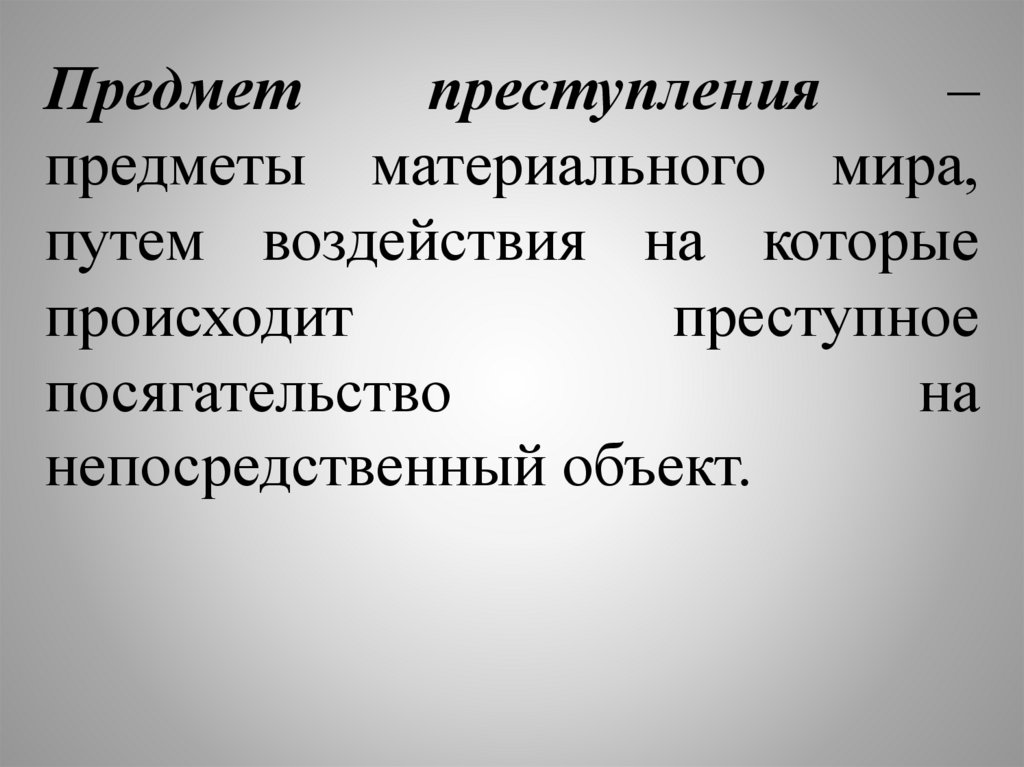 Предмет преступления – предметы материального мира, путем воздействия на которые происходит преступное посягательство на непосредственный объект.